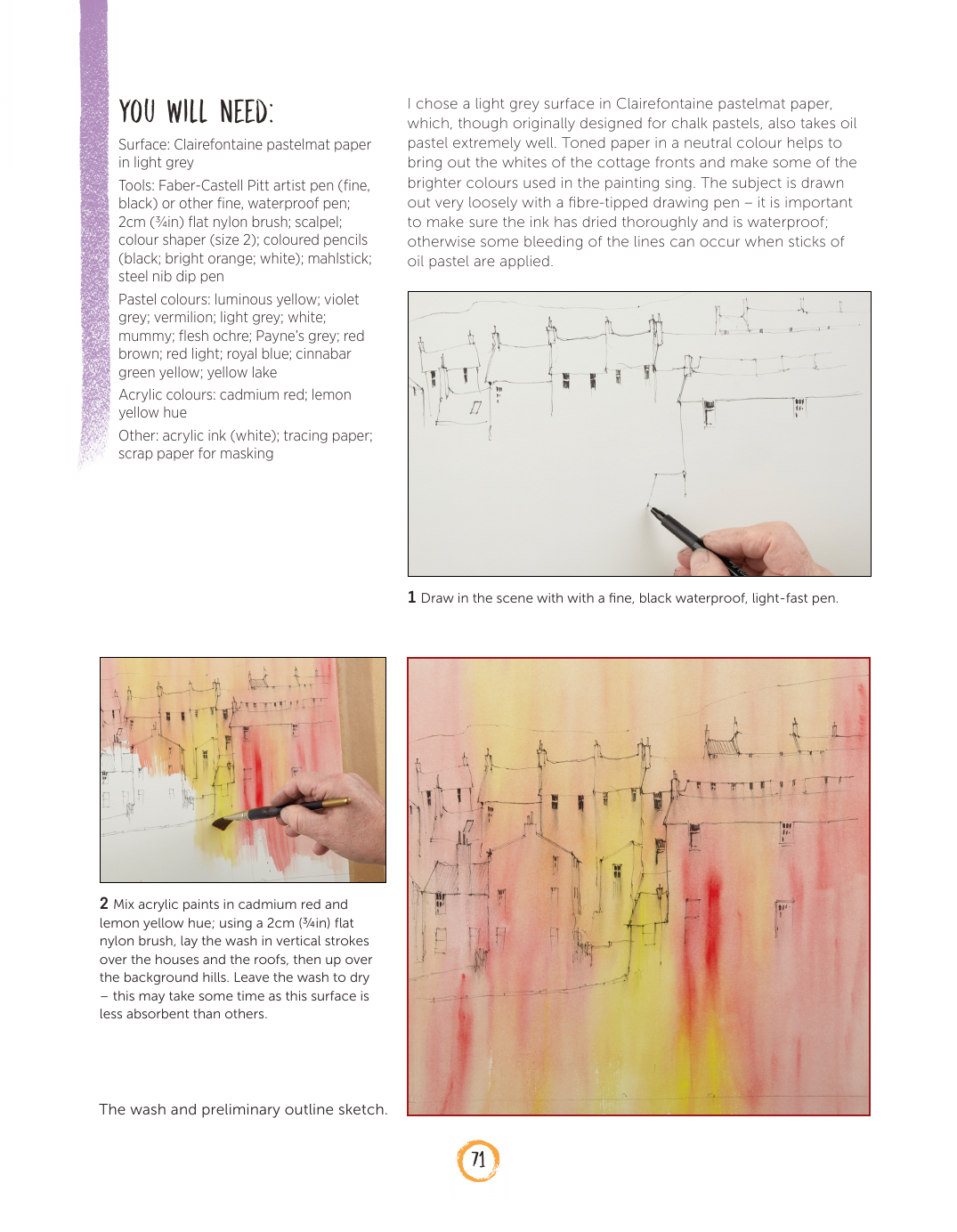 YOU WILL NEED:

Surface: Clairefontaine pastelmat paper in light grey

Tools: Faber-Castell Pitt artist pen (fine, black) or other fine, waterproof pen; 2cm (¾in) flat nylon brush; scalpel; colour shaper (size 2); coloured pencils (black; bright orange; white); mahlstick; steel nib dip pen

Pastel colours: luminous yellow; violet grey; vermilion; light grey; white; mummy; flesh ochre; Payne's grey; red brown; red light; royal blue; cinnabar green yellow; yellow lake

Acrylic colours: cadmium red; lemon yellow hue

Other: acrylic ink (white); tracing paper; scrap paper for masking

I chose a light grey surface in Clairefontaine pastelmat paper, which, though originally designed for chalk pastels, also takes oil pastel extremely well. Toned paper in a neutral colour helps to bring out the whites of the cottage fronts and make some of the brighter colours used in the painting sing. The subject is drawn out very loosely with a fibre-tipped drawing pen – it is important to make sure the ink has dried thoroughly and is waterproof; otherwise some bleeding of the lines can occur when sticks of oil pastel are applied.

1 Draw in the scene with with a fine, black waterproof, light-fast pen.

2 Mix acrylic paints in cadmium red and lemon yellow hue; using a 2cm (¾in) flat nylon brush, lay the wash in vertical strokes over the houses and the roofs, then up over the background hills. Leave the wash to dry – this may take some time as this surface is less absorbent than others.

The wash and preliminary outline sketch.

71